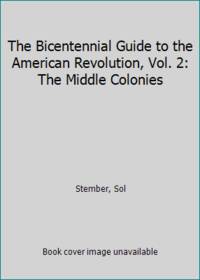 The Bicentennial Guide to the American Revolution, Vol. 2: The Middle Colonies

Stember, Sol

Book cover image unavailable